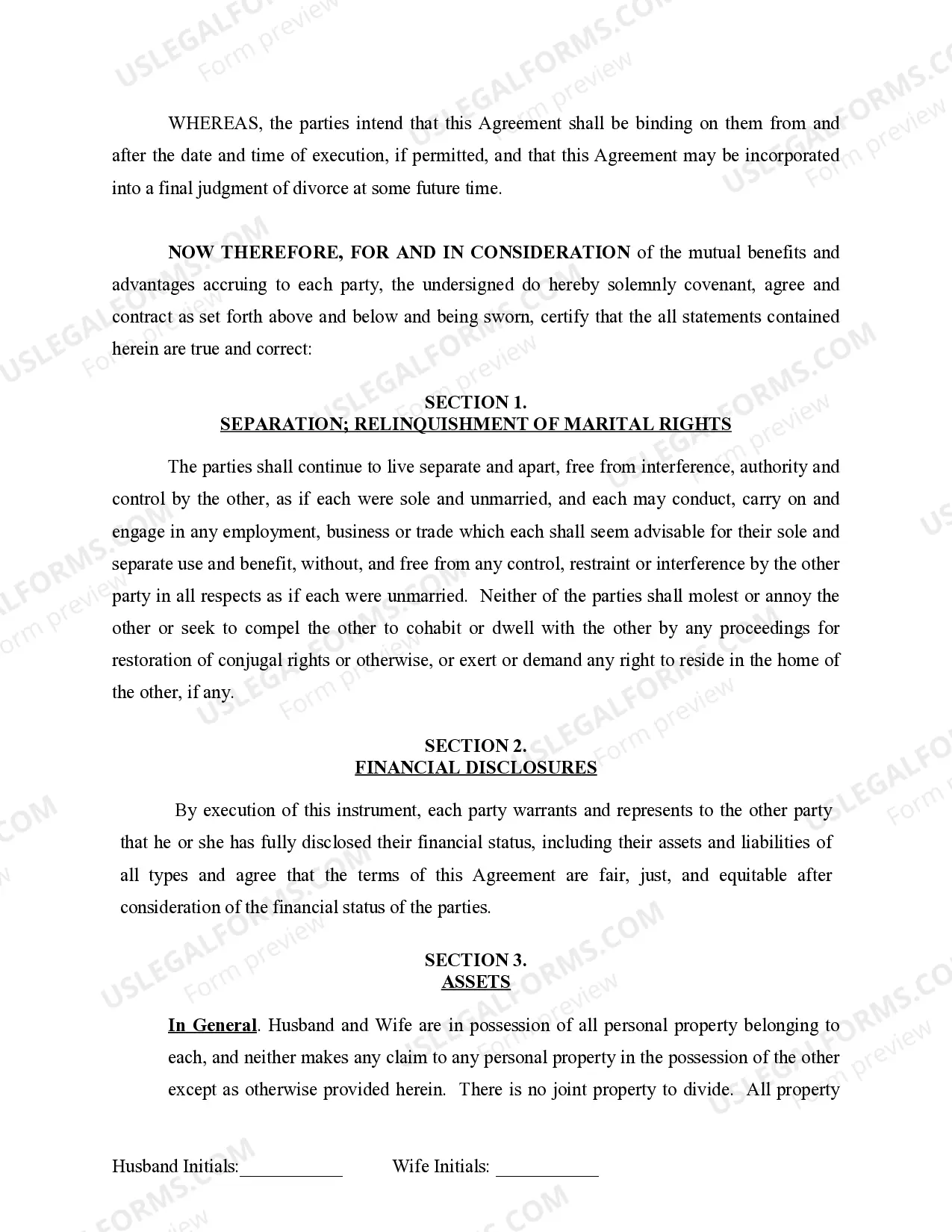 WHEREAS, the parties intend that this Agreement shall be binding on them from and after the date and time of execution, if permitted, and that this Agreement may be incorporated into a final judgment of divorce at some future time.

NOW THEREFORE, FOR AND IN CONSIDERATION of the mutual benefits and advantages accruing to each party, the undersigned do hereby solemnly covenant, agree and contract as set forth above and below and being sworn, certify that the all statements contained herein are true and correct:

SECTION 1.
SEPARATION; RELINQUISHMENT OF MARITAL RIGHTS

The parties shall continue to live separate and apart, free from interference, authority and control by the other, as if each were sole and unmarried, and each may conduct, carry on and engage in any employment, business or trade which each shall seem advisable for their sole and separate use and benefit, without, and free from any control, restraint or interference by the other party in all respects as if each were unmarried. Neither of the parties shall molest or annoy the other or seek to compel the other to cohabit or dwell with the other by any proceedings for restoration of conjugal rights or otherwise, or exert or demand any right to reside in the home of the other, if any.

SECTION 2.
FINANCIAL DISCLOSURES

By execution of this instrument, each party warrants and represents to the other party that he or she has fully disclosed their financial status, including their assets and liabilities of all types and agree that the terms of this Agreement are fair, just, and equitable after consideration of the financial status of the parties.

SECTION 3.
ASSETS

In General. Husband and Wife are in possession of all personal property belonging to each, and neither makes any claim to any personal property in the possession of the other except as otherwise provided herein. There is no joint property to divide. All property

Husband Initials:___________ Wife Initials: ___________

USLEGALFORMS.COM Form preview